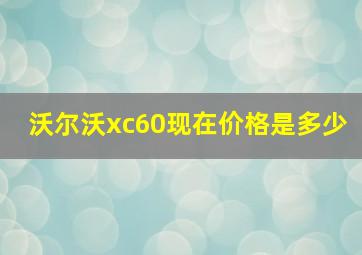 沃尔沃xc60现在价格是多少